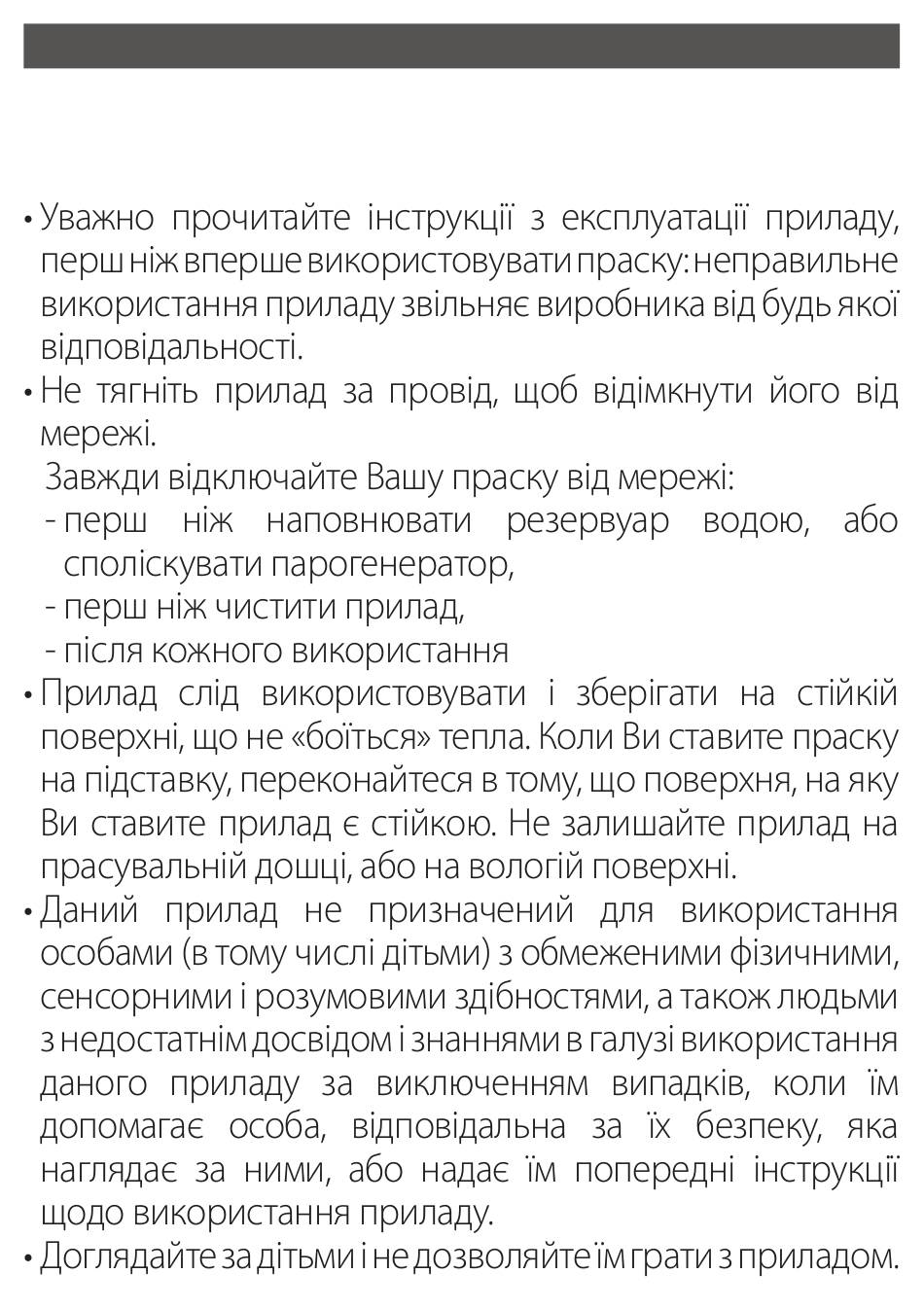 • Уважно прочитайте інструкції з експлуатації приладу, перш ніж вперше використовувати праску: неправильне використання приладу звільняє виробника від будь якої відповідальності.
• Не тягніть прилад за провід, щоб відімкнути його від мережі.
Завжди відключайте Вашу праску від мережі:
- перш ніж наповнювати резервуар водою, або споліскувати парогенератор,
- перш ніж чистити прилад,
- після кожного використання
• Прилад слід використовувати і зберігати на стійкій поверхні, що не «боїться» тепла. Коли Ви ставите праску на підставку, переконайтеся в тому, що поверхня, на яку Ви ставите прилад є стійкою. Не залишайте прилад на прасувальній дошці, або на вологій поверхні.
• Даний прилад не призначений для використання особами (в тому числі дітьми) з обмеженими фізичними, сенсорними і розумовими здібностями, а також людьми з недостатнім досвідом і знаннями в галузі використання даного приладу за виключенням випадків, коли їм допомагає особа, відповідальна за їх безпеку, яка наглядає за ними, або надає їм попередні інструкції щодо використання приладу.
• Доглядайте за дітьми і не дозволяйте їм грати з приладом.